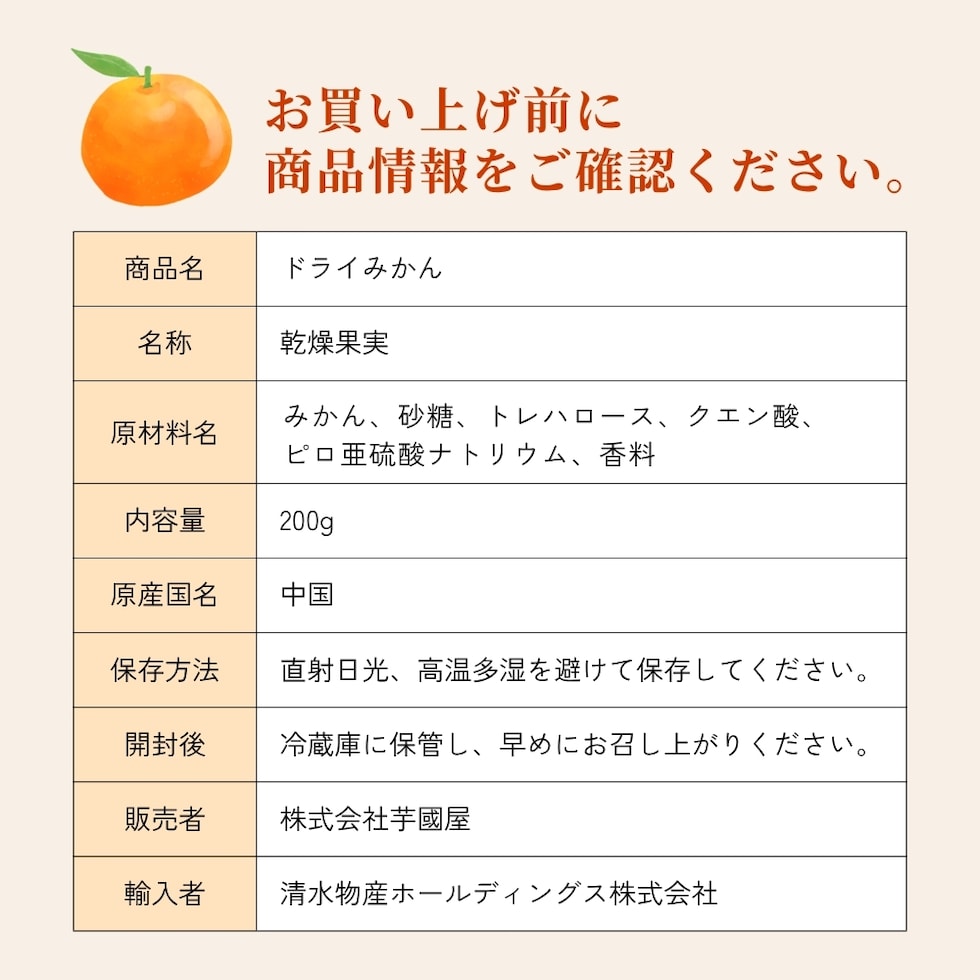 お買い上げ前に
商品情報をご確認ください。

| 商品名 | ドライみかん |
|---|---|
| 名称 | 乾燥果実 |
| 原材料名 | みかん、砂糖、トレハロース、クエン酸、ピロ亜硫酸ナトリウム、香料 |
| 内容量 | 200g |
| 原産国名 | 中国 |
| 保存方法 | 直射日光、高温多湿を避けて保存してください。 |
| 開封後 | 冷蔵庫に保管し、早めにお召し上がりください。 |
| 販売者 | 株式会社芋國屋 |
| 輸入者 | 清水物産ホールディングス株式会社 |